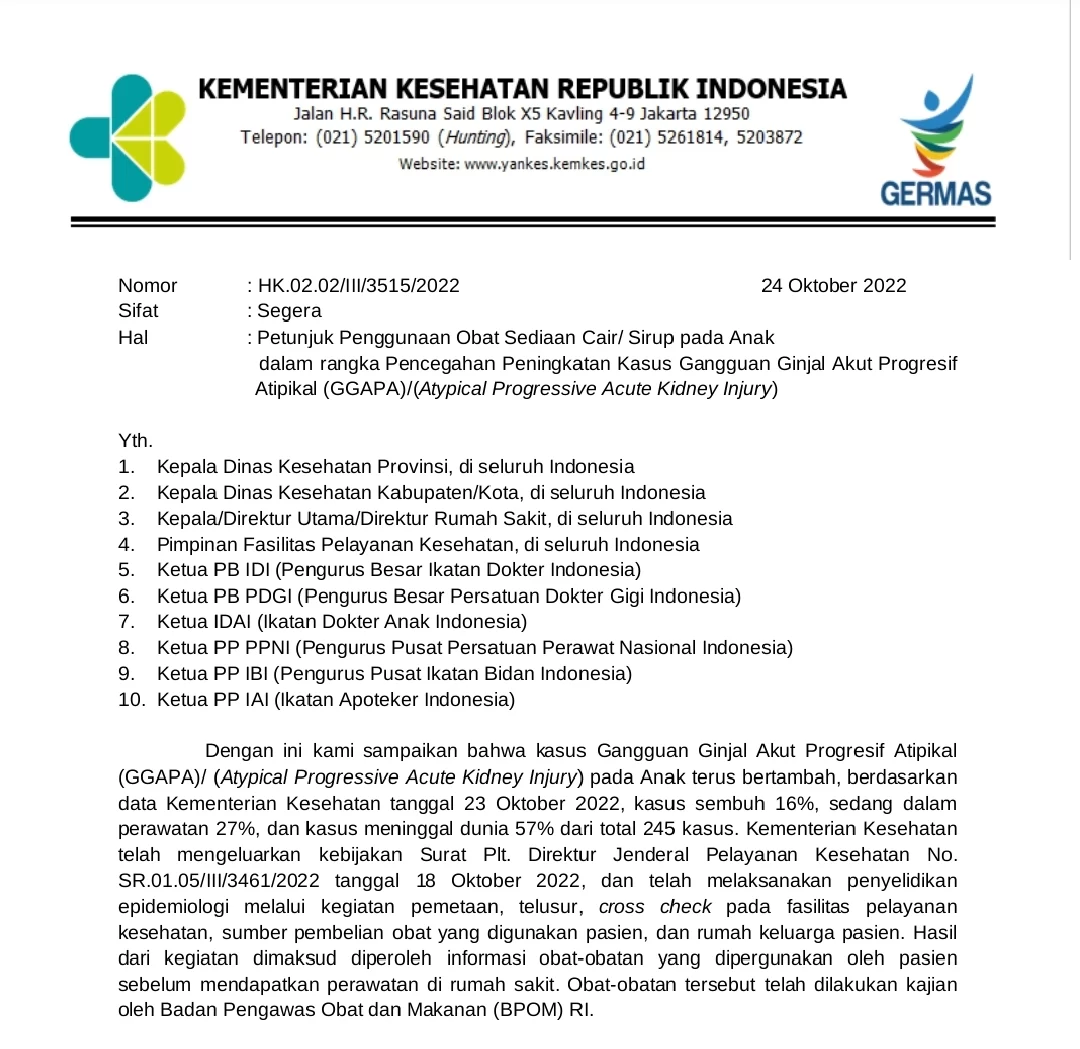 KEMENTERIAN KESEHATAN REPUBLIK INDONESIA
Jalan H.R. Rasuna Said Blok X5 Kavling 4-9 Jakarta 12950
Telepon: (021) 5201590 (Hunting), Faksimile: (021) 5261814, 5203872
Website: www.yankes.kemkes.go.id

GERMAS

Nomor : HK.02.02/III/3515/2022 24 Oktober 2022
Sifat : Segera
Hal : Petunjuk Penggunaan Obat Sediaan Cair/ Sirup pada Anak dalam rangka Pencegahan Peningkatan Kasus Gangguan Ginjal Akut Progresif Atipikal (GGAPA)/(Atypical Progressive Acute Kidney Injury)

Yth.
1. Kepala Dinas Kesehatan Provinsi, di seluruh Indonesia
2. Kepala Dinas Kesehatan Kabupaten/Kota, di seluruh Indonesia
3. Kepala/Direktur Utama/Direktur Rumah Sakit, di seluruh Indonesia
4. Pimpinan Fasilitas Pelayanan Kesehatan, di seluruh Indonesia
5. Ketua PB IDI (Pengurus Besar Ikatan Dokter Indonesia)
6. Ketua PB PDGI (Pengurus Besar Persatuan Dokter Gigi Indonesia)
7. Ketua IDAI (Ikatan Dokter Anak Indonesia)
8. Ketua PP PPNI (Pengurus Pusat Persatuan Perawat Nasional Indonesia)
9. Ketua PP IBI (Pengurus Pusat Ikatan Bidan Indonesia)
10. Ketua PP IAI (Ikatan Apoteker Indonesia)

Dengan ini kami sampaikan bahwa kasus Gangguan Ginjal Akut Progresif Atipikal (GGAPA)/ (Atypical Progressive Acute Kidney Injury) pada Anak terus bertambah, berdasarkan data Kementerian Kesehatan tanggal 23 Oktober 2022, kasus sembuh 16%, sedang dalam perawatan 27%, dan kasus meninggal dunia 57% dari total 245 kasus. Kementerian Kesehatan telah mengeluarkan kebijakan Surat Plt. Direktur Jenderal Pelayanan Kesehatan No. SR.01.05/III/3461/2022 tanggal 18 Oktober 2022, dan telah melaksanakan penyelidikan epidemiologi melalui kegiatan pemetaan, telusur, cross check pada fasilitas pelayanan kesehatan, sumber pembelian obat yang digunakan pasien, dan rumah keluarga pasien. Hasil dari kegiatan dimaksud diperoleh informasi obat-obatan yang dipergunakan oleh pasien sebelum mendapatkan perawatan di rumah sakit. Obat-obatan tersebut telah dilakukan kajian oleh Badan Pengawas Obat dan Makanan (BPOM) RI.